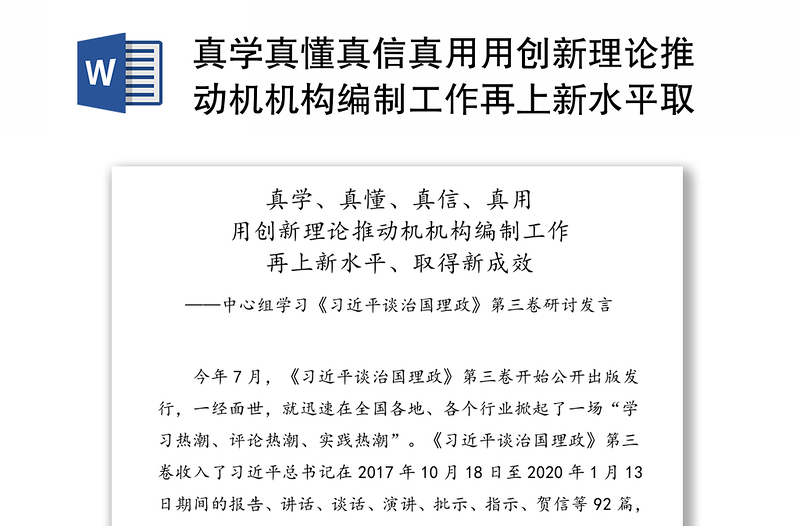 W

真学真懂真信真用用创新理论推动机机构编制工作再上新水平取

真学、真懂、真信、真用
用创新理论推动机机构编制工作
再上新水平、取得新成效

——中心组学习《习近平谈治国理政》第三卷研讨发言

今年7月，《习近平谈治国理政》第三卷开始公开出版发行，一经面世，就迅速在全国各地、各个行业掀起了一场“学习热潮、评论热潮、实践热潮”。《习近平谈治国理政》第三卷收入了习近平总书记在2017年10月18日至2020年1月13日期间的报告、讲话、谈话、演讲、批示、指示、贺信等92篇，